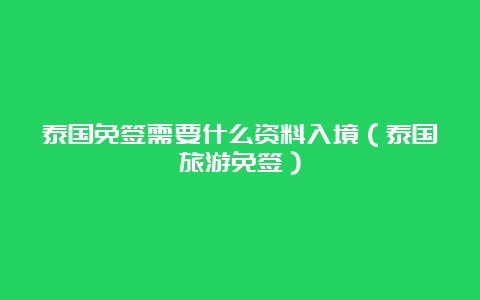 泰国免签需要什么资料入境（泰国旅游免签）